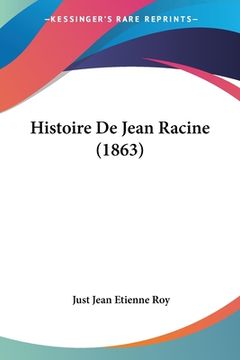 —KESSINGER'S RARE REPRINTS—

Histoire De Jean Racine (1863)

Just Jean Etienne Roy